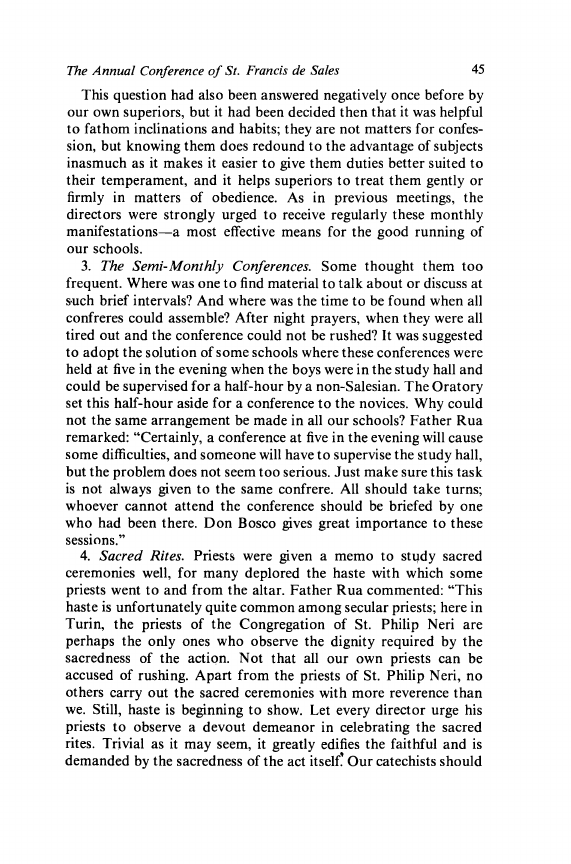 The Annual Conference of St. Francis de Sales 45

This question had also been answered negatively once before by our own superiors, but it had been decided then that it was helpful to fathom inclinations and habits; they are not matters for confession, but knowing them does redound to the advantage of subjects inasmuch as it makes it easier to give them duties better suited to their temperament, and it helps superiors to treat them gently or firmly in matters of obedience. As in previous meetings, the directors were strongly urged to receive regularly these monthly manifestations—a most effective means for the good running of our schools.

3. The Semi-Monthly Conferences. Some thought them too frequent. Where was one to find material to talk about or discuss at such brief intervals? And where was the time to be found when all confreres could assemble? After night prayers, when they were all tired out and the conference could not be rushed? It was suggested to adopt the solution of some schools where these conferences were held at five in the evening when the boys were in the study hall and could be supervised for a half-hour by a non-Salesian. The Oratory set this half-hour aside for a conference to the novices. Why could not the same arrangement be made in all our schools? Father Rua remarked: "Certainly, a conference at five in the evening will cause some difficulties, and someone will have to supervise the study hall, but the problem does not seem too serious. Just make sure this task is not always given to the same confrere. All should take turns; whoever cannot attend the conference should be briefed by one who had been there. Don Bosco gives great importance to these sessions."

4. Sacred Rites. Priests were given a memo to study sacred ceremonies well, for many deplored the haste with which some priests went to and from the altar. Father Rua commented: "This haste is unfortunately quite common among secular priests; here in Turin, the priests of the Congregation of St. Philip Neri are perhaps the only ones who observe the dignity required by the sacredness of the action. Not that all our own priests can be accused of rushing. Apart from the priests of St. Philip Neri, no others carry out the sacred ceremonies with more reverence than we. Still, haste is beginning to show. Let every director urge his priests to observe a devout demeanor in celebrating the sacred rites. Trivial as it may seem, it greatly edifies the faithful and is demanded by the sacredness of the act itself. Our catechists should